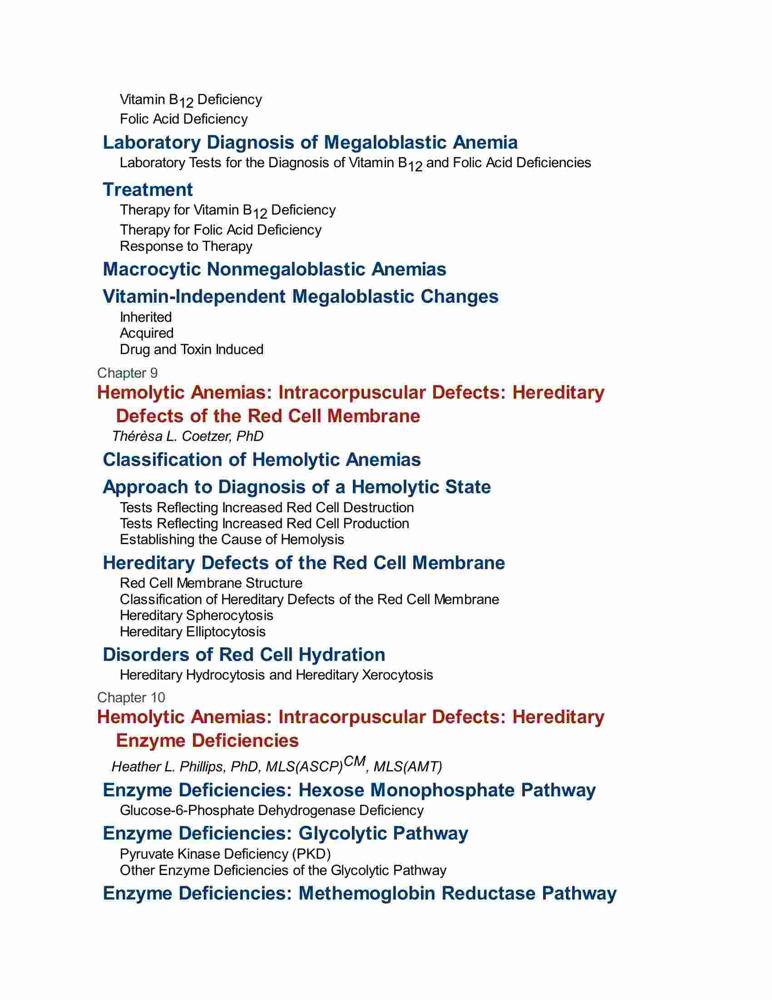 Vitamin $B_{12}$ Deficiency
Folic Acid Deficiency

Laboratory Diagnosis of Megaloblastic Anemia
Laboratory Tests for the Diagnosis of Vitamin $B_{12}$ and Folic Acid Deficiencies

Treatment
Therapy for Vitamin $B_{12}$ Deficiency
Therapy for Folic Acid Deficiency
Response to Therapy

Macrocytic Nonmegaloblastic Anemias

Vitamin-Independent Megaloblastic Changes
Inherited
Acquired
Drug and Toxin Induced

Chapter 9
Hemolytic Anemias: Intracorpuscular Defects: Hereditary Defects of the Red Cell Membrane
Thérèsa L. Coetzer, PhD

Classification of Hemolytic Anemias

Approach to Diagnosis of a Hemolytic State
Tests Reflecting Increased Red Cell Destruction
Tests Reflecting Increased Red Cell Production
Establishing the Cause of Hemolysis

Hereditary Defects of the Red Cell Membrane
Red Cell Membrane Structure
Classification of Hereditary Defects of the Red Cell Membrane
Hereditary Spherocytosis
Hereditary Elliptocytosis

Disorders of Red Cell Hydration
Hereditary Hydrocytosis and Hereditary Xerocytosis

Chapter 10
Hemolytic Anemias: Intracorpuscular Defects: Hereditary Enzyme Deficiencies
Heather L. Phillips, PhD, MLS(ASCP)$^{CM}$, MLS(AMT)

Enzyme Deficiencies: Hexose Monophosphate Pathway
Glucose-6-Phosphate Dehydrogenase Deficiency

Enzyme Deficiencies: Glycolytic Pathway
Pyruvate Kinase Deficiency (PKD)
Other Enzyme Deficiencies of the Glycolytic Pathway

Enzyme Deficiencies: Methemoglobin Reductase Pathway